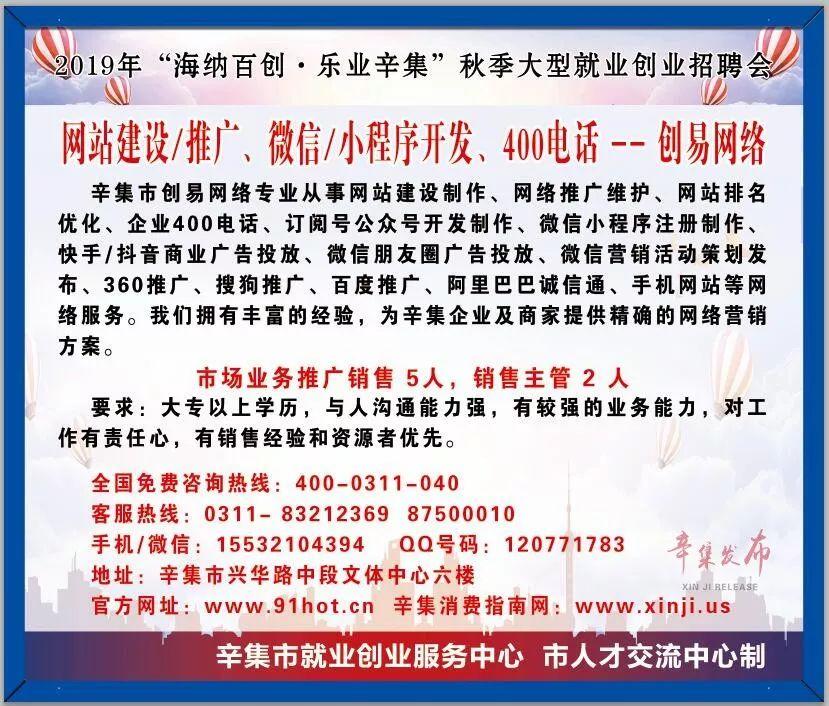 2019年“海纳百创·乐业辛集”秋季大型就业创业招聘会

网站建设/推广、微信/小程序开发、400电话 -- 创易网络

辛集市创易网络专业从事网站建设制作、网络推广维护、网站排名优化、企业400电话、订阅号公众号开发制作、微信小程序注册制作、快手/抖音商业广告投放、微信朋友圈广告投放、微信营销活动策划发布、360推广、搜狗推广、百度推广、阿里巴巴诚信通、手机网站等网络服务。我们拥有丰富的经验，为辛集企业及商家提供精确的网络营销方案。

市场业务推广销售 5人，销售主管 2 人

要求：大专以上学历，与人沟通能力强，有较强的业务能力，对工作有责任心，有销售经验和资源者优先。

全国免费咨询热线：400-0311-040
客服热线：0311- 83212369 87500010
手机/微信：15532104394 QQ号码：120771783
地址：辛集市兴华路中段文体中心六楼
官方网址：www.91hot.cn 辛集消费指南网：www.xinji.us

辛集发布
XIN JI RELEASE

辛集市就业创业服务中心 市人才交流中心制